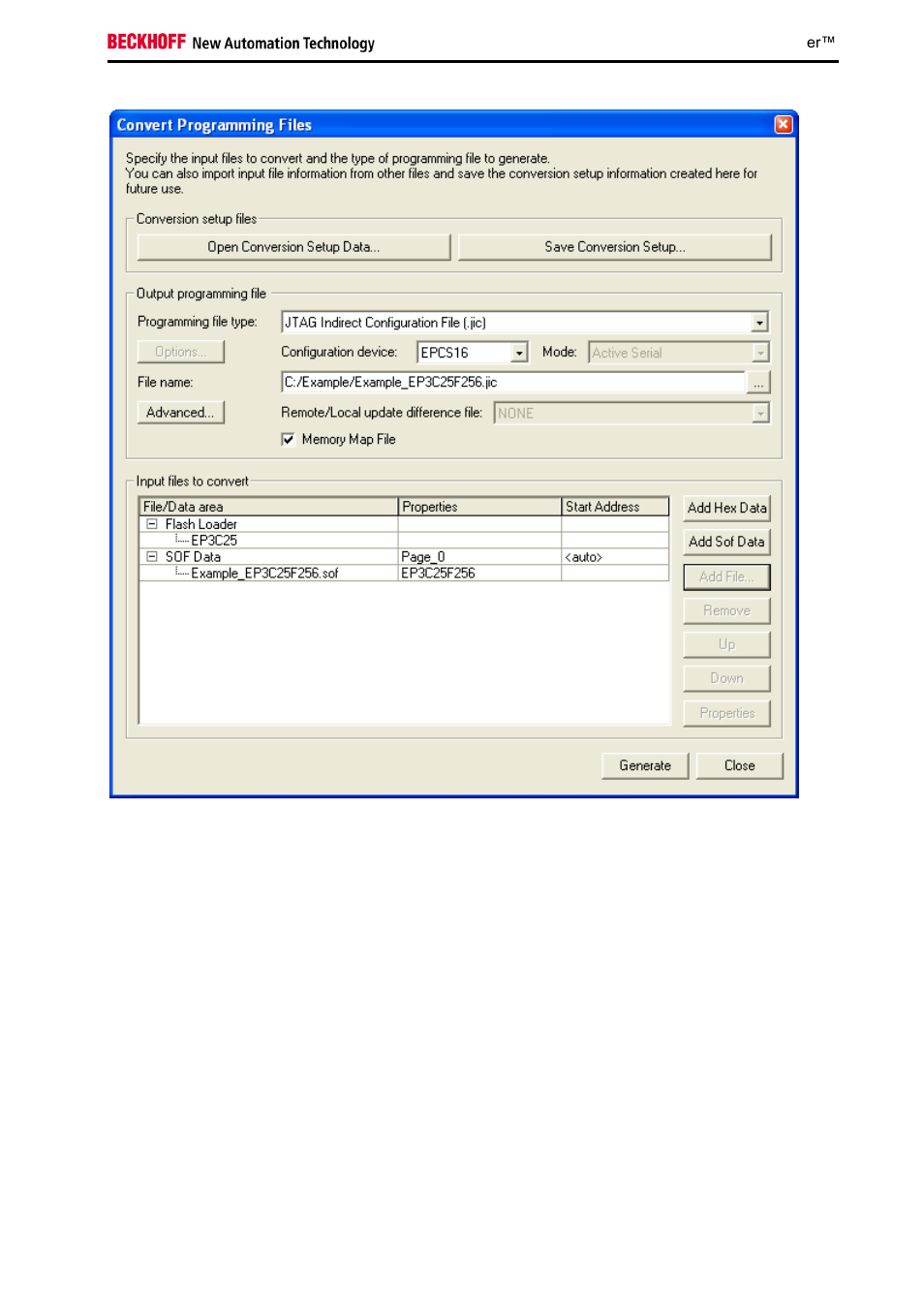 BECKHOFF New Automation Technology

er™

Convert Programming Files

Specify the input files to convert and the type of programming file to generate. You can also import input file information from other files and save the conversion setup information created here for future use.

Conversion setup files

Open Conversion Setup Data...

Save Conversion Setup...

Output programming file

Programming file type: JTAG Indirect Configuration File (.jic)

Options...

Configuration device: EPCS16

Mode: Active Serial

File name: C:/Example/Example_EP3C25F256.jic

...

Advanced...

Remote/Local update difference file: NONE

Memory Map File

Input files to convert

| File/Data area | Properties | Start Address |
|---|---|---|
| Flash Loader | | |
| EP3C25 | | |
| SOF Data | Page_0 | <auto> |
| Example_EP3C25F256.sof | EP3C25F256 | |

Add Hex Data

Add Sof Data

Add File...

Remove

Up

Down

Properties

Generate

Close